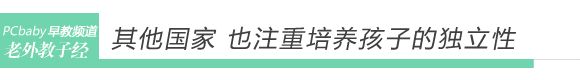 PCbaby 早教频道
老外教子经

其他国家 也注重培养孩子的独立性